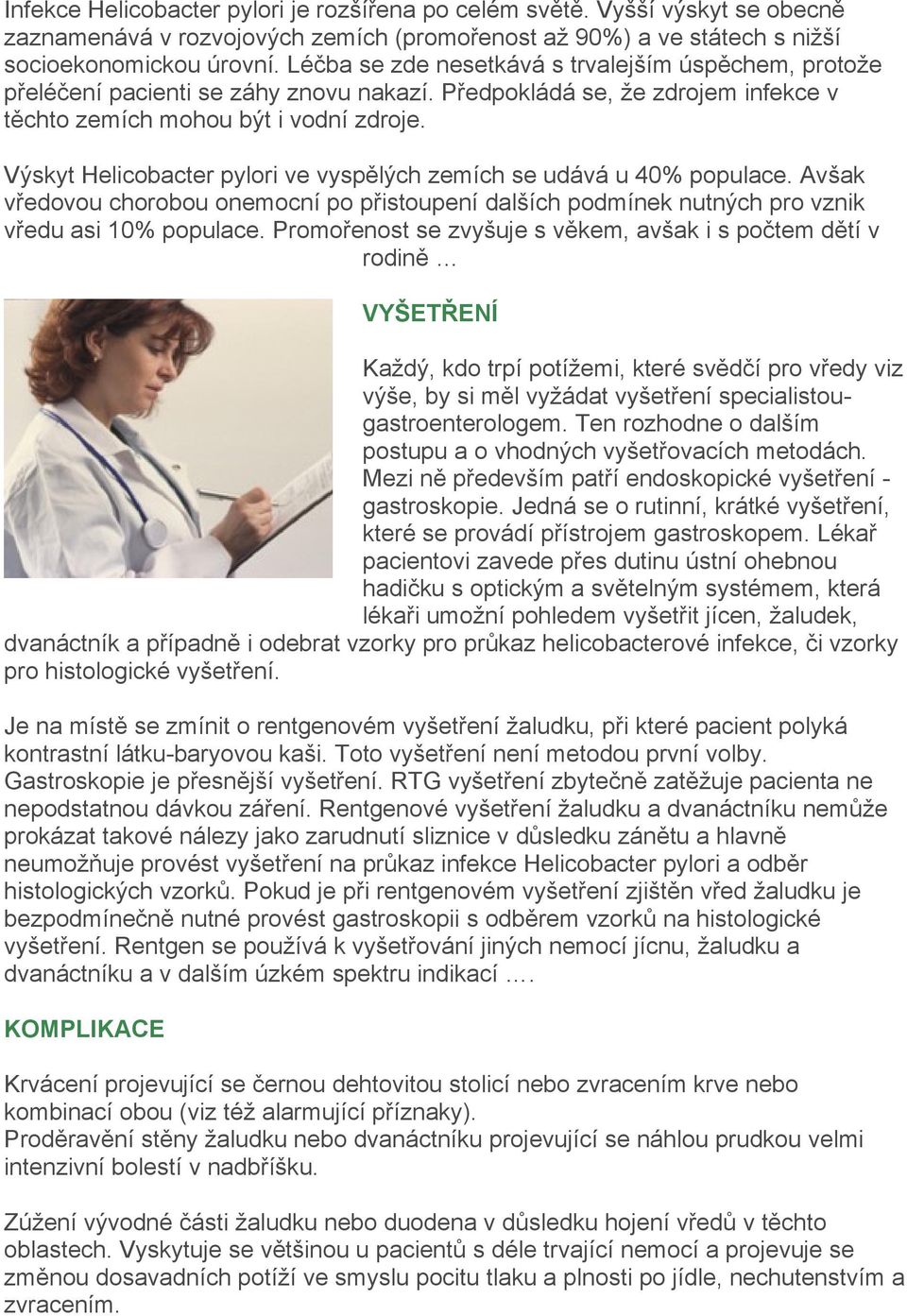 Infekce Helicobacter pylori je rozšířena po celém světě. Vyšší výskyt se obecně zaznamenává v rozvojových zemích (promořenost až 90%) a ve státech s nižší socioekonomickou úrovní. Léčba se zde nesetkává s trvalejším úspěchem, protože přeléčení pacienti se záhy znovu nakazí. Předpokládá se, že zdrojem infekce v těchto zemích mohou být i vodní zdroje.

Výskyt Helicobacter pylori ve vyspělých zemích se udává u 40% populace. Avšak vředovou chorobou onemocní po přistoupení dalších podmínek nutných pro vznik vředu asi 10% populace. Promořenost se zvyšuje s věkem, avšak i s počtem dětí v rodině …

VYŠETŘENÍ

Každý, kdo trpí potížemi, které svědčí pro vředy viz výše, by si měl vyžádat vyšetření specialistou-gastroenterologem. Ten rozhodne o dalším postupu a o vhodných vyšetřovacích metodách. Mezi ně především patří endoskopické vyšetření - gastroskopie. Jedná se o rutinní, krátké vyšetření, které se provádí přístrojem gastroskopem. Lékař pacientovi zavede přes dutinu ústní ohebnou hadičku s optickým a světelným systémem, která lékaři umožní pohledem vyšetřit jícen, žaludek, dvanáctník a případně i odebrat vzorky pro průkaz helicobacterové infekce, či vzorky pro histologické vyšetření.

Je na místě se zmínit o rentgenovém vyšetření žaludku, při které pacient polyká kontrastní látku-baryovou kaši. Toto vyšetření není metodou první volby. Gastroskopie je přesnější vyšetření. RTG vyšetření zbytečně zatěžuje pacienta ne nepodstatnou dávkou záření. Rentgenové vyšetření žaludku a dvanáctníku nemůže prokázat takové nálezy jako zarudnutí sliznice v důsledku zánětu a hlavně neumožňuje provést vyšetření na průkaz infekce Helicobacter pylori a odběr histologických vzorků. Pokud je při rentgenovém vyšetření zjištěn vřed žaludku je bezpodmínečně nutné provést gastroskopii s odběrem vzorků na histologické vyšetření. Rentgen se používá k vyšetřování jiných nemocí jícnu, žaludku a dvanáctníku a v dalším úzkém spektru indikací ….

KOMPLIKACE

Krvácení projevující se černou dehtovitou stolicí nebo zvracením krve nebo kombinací obou (viz též alarmující příznaky).
Proděravění stěny žaludku nebo dvanáctníku projevující se náhlou prudkou velmi intenzivní bolestí v nadbříšku.

Zúžení vývodné části žaludku nebo duodena v důsledku hojení vředů v těchto oblastech. Vyskytuje se většinou u pacientů s déle trvající nemocí a projevuje se změnou dosavadních potíží ve smyslu pocitu tlaku a plnosti po jídle, nechutenstvím a zvracením.